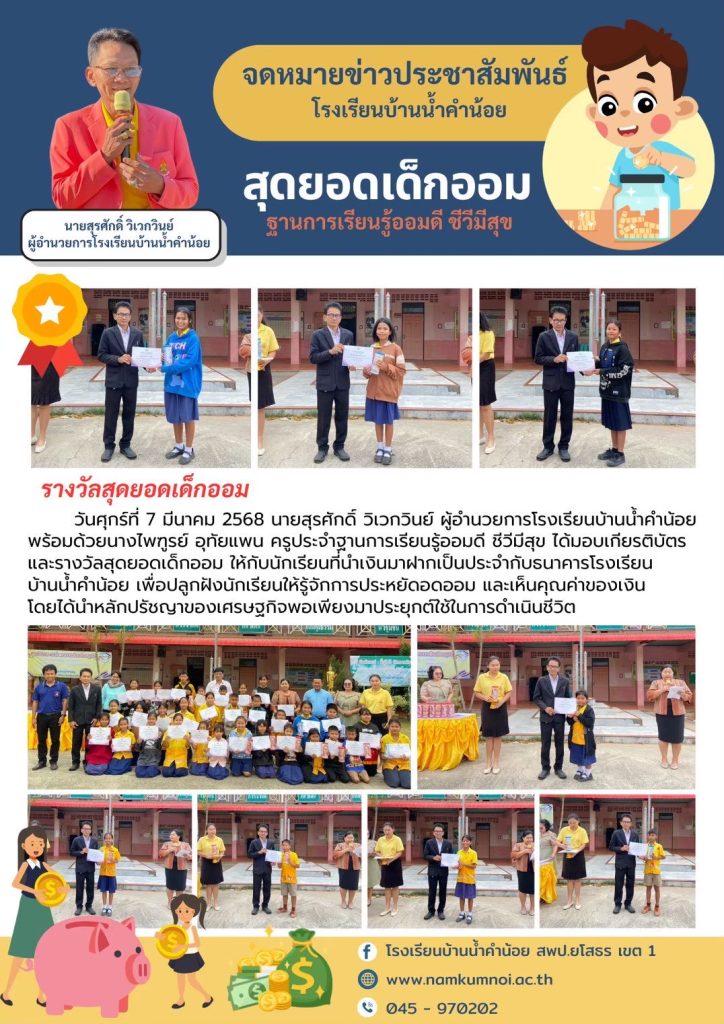 จดหมายข่าวประชาสัมพันธ์
โรงเรียนบ้านน้ำคำน้อย

สุดยอดเด็กออม
ฐานการเรียนรู้ออมดี ชีวีมีสุข

นายสุรศักดิ์ วิเวกวินย์
ผู้อำนวยการโรงเรียนบ้านน้ำคำน้อย

รางวัลสุดยอดเด็กออม

วันศุกร์ที่ 7 มีนาคม 2568 นายสุรศักดิ์ วิเวกวินย์ ผู้อำนวยการโรงเรียนบ้านน้ำคำน้อย พร้อมด้วยนางไพฑูรย์ อุทัยแพน ครูประจำฐานการเรียนรู้ออมดี ชีวีมีสุข ได้มอบเกียรติบัตร และรางวัลสุดยอดเด็กออม ให้กับนักเรียนที่นำเงินมาฝากเป็นประจำกับธนาคารโรงเรียนบ้านน้ำคำน้อย เพื่อปลูกฝังนักเรียนให้รู้จักการประหยัดอดออม และเห็นคุณค่าของเงิน โดยได้นำหลักปรัชญาของเศรษฐกิจพอเพียงมาประยุกต์ใช้ในการดำเนินชีวิต

โรงเรียนบ้านน้ำคำน้อย สพป.ยโสธร เขต 1
www.namkumnoi.ac.th
045 - 970202